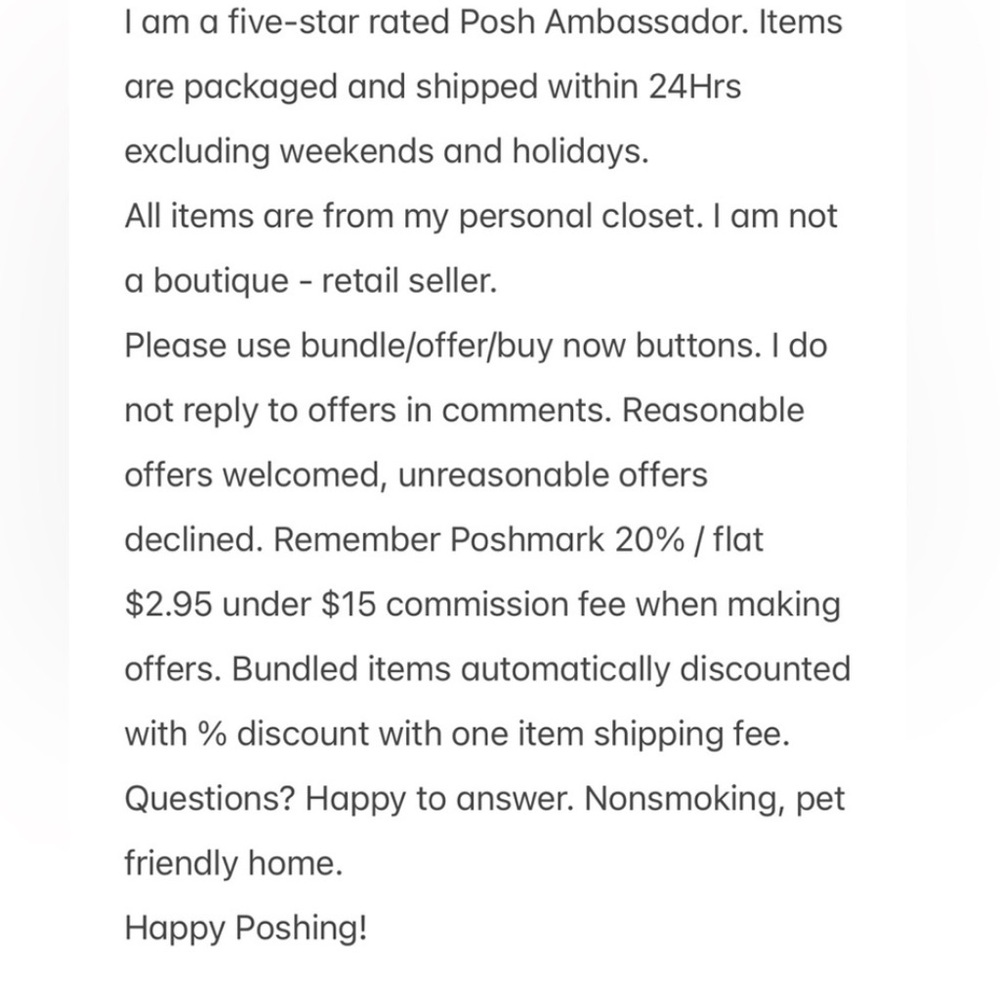 I am a five-star rated Posh Ambassador. Items are packaged and shipped within 24Hrs excluding weekends and holidays.
All items are from my personal closet. I am not a boutique - retail seller.
Please use bundle/offer/buy now buttons. I do not reply to offers in comments. Reasonable offers welcomed, unreasonable offers declined. Remember Poshmark 20% / flat \$2.95 under \$15 commission fee when making offers. Bundled items automatically discounted with % discount with one item shipping fee. Questions? Happy to answer. Nonsmoking, pet friendly home.
Happy Poshing!